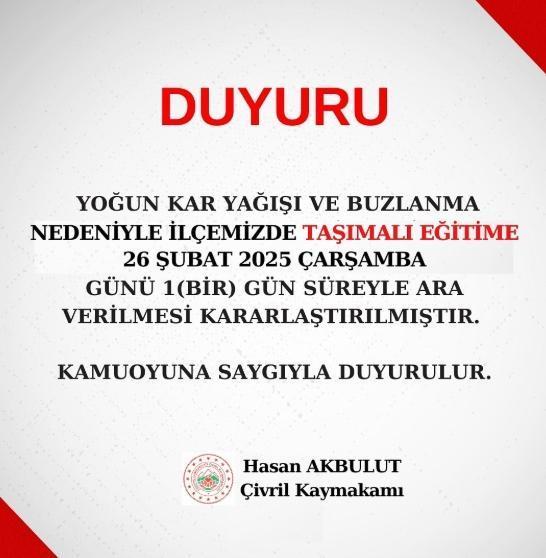 DUYURU

YOĞUN KAR YAĞIŞI VE BUZLANMA NEDENİYLE İLÇEMİZDE TAŞIMALI EĞİTİME 26 ŞUBAT 2025 ÇARŞAMBA GÜNÜ 1(BİR) GÜN SÜREYLE ARA VERİLMESİ KARARLAŞTIRILMIŞTIR.

KAMUOYUNA SAYGIYLA DUYURULUR.

Hasan AKBULUT
Çivril Kaymakamı